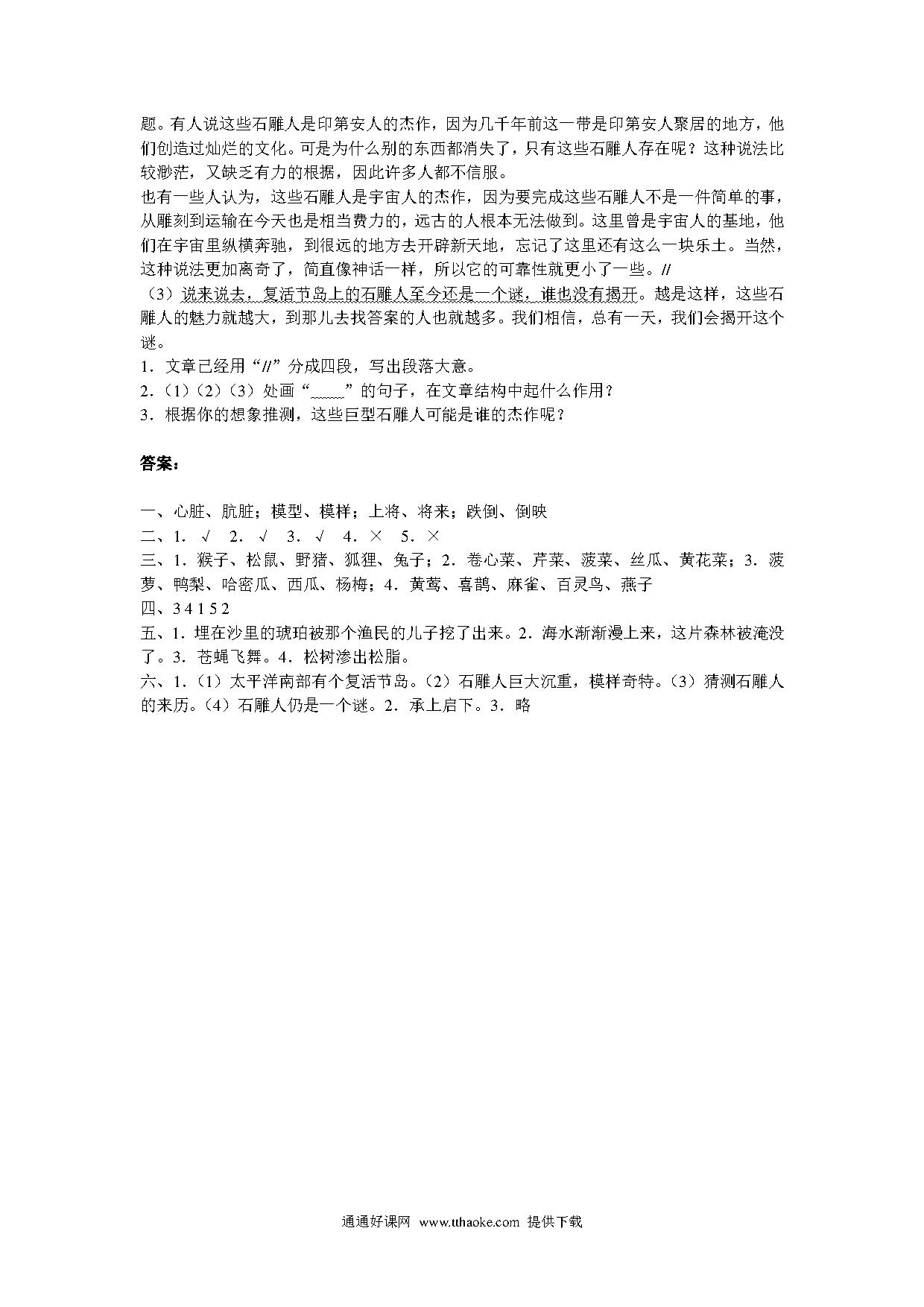 题。有人说这些石雕人是印第安人的杰作，因为几千年前这一带是印第安人聚居的地方，他们创造过灿烂的文化。可是为什么别的东西都消失了，只有这些石雕人存在呢？这种说法比较渺茫，又缺乏有力的根据，因此许多人都不信服。

也有一些人认为，这些石雕人是宇宙人的杰作，因为要完成这些石雕人不是一件简单的事，从雕刻到运输在今天也是相当费力的，远古的人根本无法做到。这里曾是宇宙人的基地，他们在宇宙里纵横奔驰，到很远的地方去开辟新天地，忘记了这里还有这么一块乐土。当然，这种说法更加离奇了，简直像神话一样，所以它的可靠性就更小了一些。//

（3）说来说去，复活节岛上的石雕人至今还是一个谜，谁也没有揭开。越是这样，这些石雕人的魅力就越大，到那儿去找答案的人也就越多。我们相信，总有一天，我们会揭开这个谜。

1．文章已经用“//”分成四段，写出段落大意。

2．（1）（2）（3）处画“____”的句子，在文章结构中起什么作用？

3．根据你的想象推测，这些巨型石雕人可能是谁的杰作呢？

答案：

一、心脏、肮脏；模型、模样；上将、将来；跌倒、倒映

二、1．√　2．√　3．√　4．×　5．×

三、1．猴子、松鼠、野猪、狐狸、兔子；2．卷心菜、芹菜、菠菜、丝瓜、黄花菜；3．菠萝、鸭梨、哈密瓜、西瓜、杨梅；4．黄莺、喜鹊、麻雀、百灵鸟、燕子

四、3 4 1 5 2

五、1．埋在沙里的琥珀被那个渔民的儿子挖了出来。2．海水渐渐漫上来，这片森林被淹没了。3．苍蝇飞舞。4．松树渗出松脂。

六、1．（1）太平洋南部有个复活节岛。（2）石雕人巨大沉重，模样奇特。（3）猜测石雕人的来历。（4）石雕人仍是一个谜。2．承上启下。3．略

通通好课网 www.tthaoke.com 提供下载